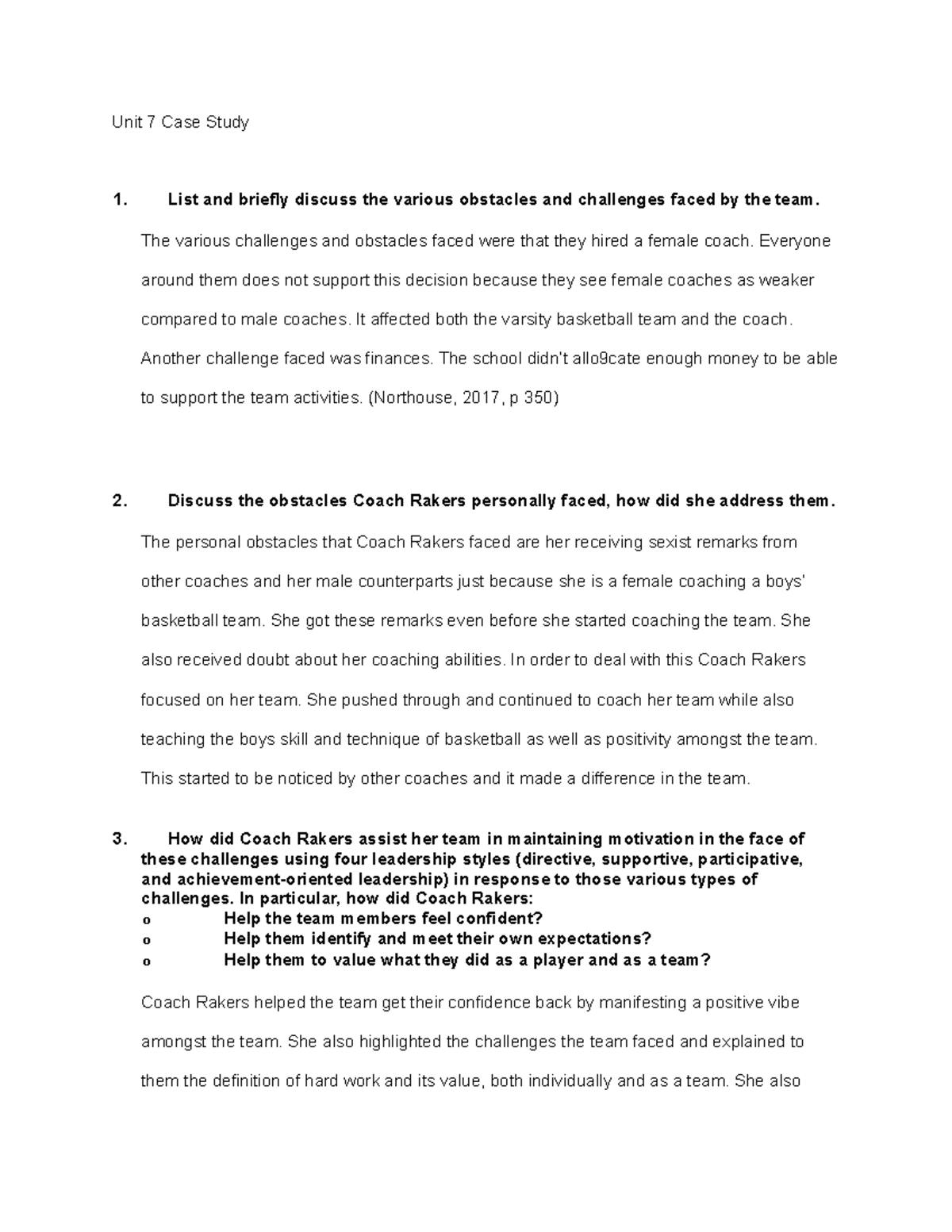 Unit 7 Case Study

1. List and briefly discuss the various obstacles and challenges faced by the team.

The various challenges and obstacles faced were that they hired a female coach. Everyone around them does not support this decision because they see female coaches as weaker compared to male coaches. It affected both the varsity basketball team and the coach. Another challenge faced was finances. The school didn't allo9cate enough money to be able to support the team activities. (Northouse, 2017, p 350)

2. Discuss the obstacles Coach Rakers personally faced, how did she address them.

The personal obstacles that Coach Rakers faced are her receiving sexist remarks from other coaches and her male counterparts just because she is a female coaching a boys' basketball team. She got these remarks even before she started coaching the team. She also received doubt about her coaching abilities. In order to deal with this Coach Rakers focused on her team. She pushed through and continued to coach her team while also teaching the boys skill and technique of basketball as well as positivity amongst the team. This started to be noticed by other coaches and it made a difference in the team.

3. How did Coach Rakers assist her team in maintaining motivation in the face of these challenges using four leadership styles (directive, supportive, participative, and achievement-oriented leadership) in response to those various types of challenges. In particular, how did Coach Rakers:
o Help the team members feel confident?
o Help them identify and meet their own expectations?
o Help them to value what they did as a player and as a team?

Coach Rakers helped the team get their confidence back by manifesting a positive vibe amongst the team. She also highlighted the challenges the team faced and explained to them the definition of hard work and its value, both individually and as a team. She also